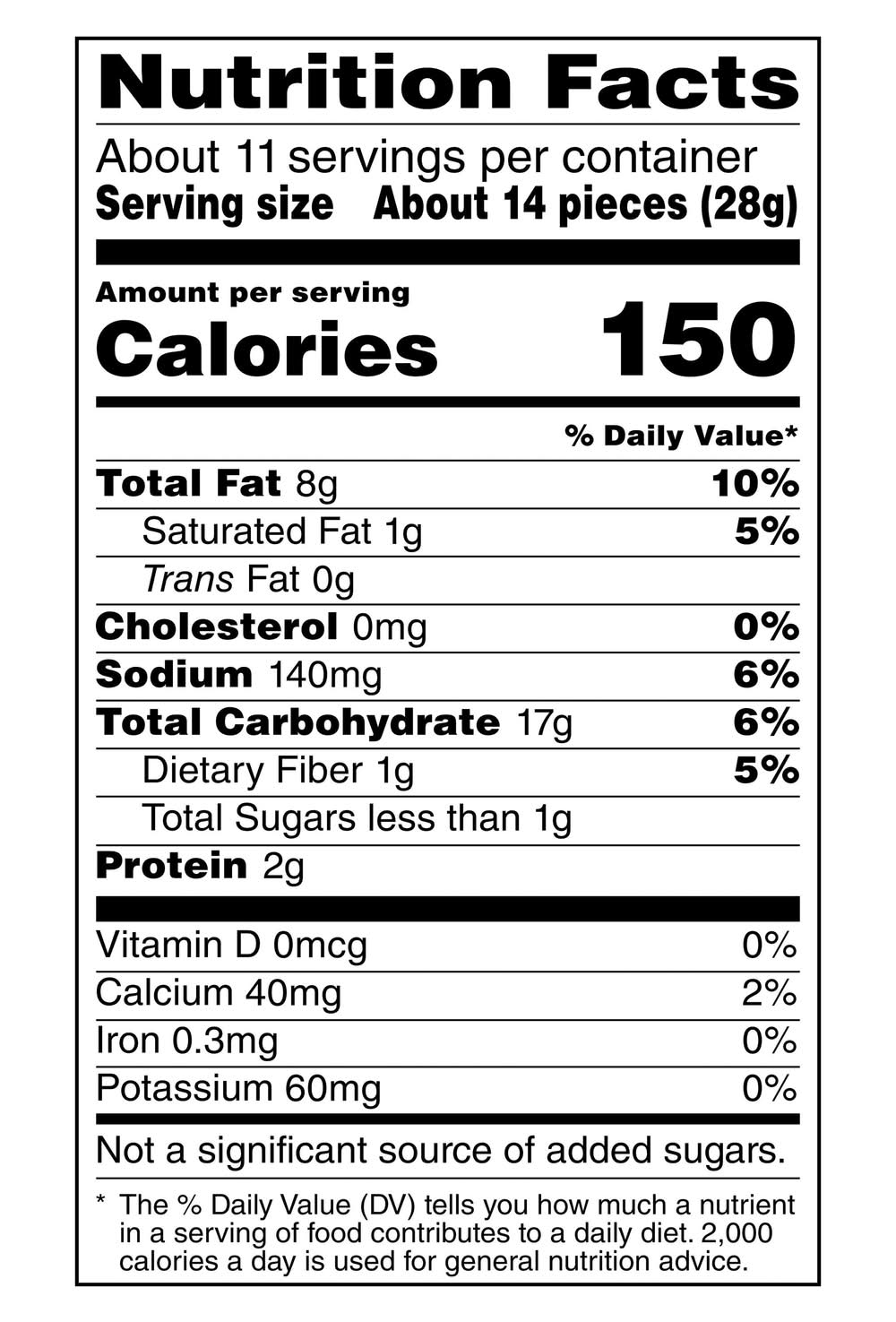 Nutrition Facts

About 11 servings per container
Serving size About 14 pieces (28g)

Amount per serving
Calories 150

% Daily Value*

Total Fat 8g 10%
Saturated Fat 1g 5%
Trans Fat 0g
Cholesterol 0mg 0%
Sodium 140mg 6%
Total Carbohydrate 17g 6%
Dietary Fiber 1g 5%
Total Sugars less than 1g
Protein 2g

Vitamin D 0mcg 0%
Calcium 40mg 2%
Iron 0.3mg 0%
Potassium 60mg 0%

Not a significant source of added sugars.

* The % Daily Value (DV) tells you how much a nutrient in a serving of food contributes to a daily diet. 2,000 calories a day is used for general nutrition advice.